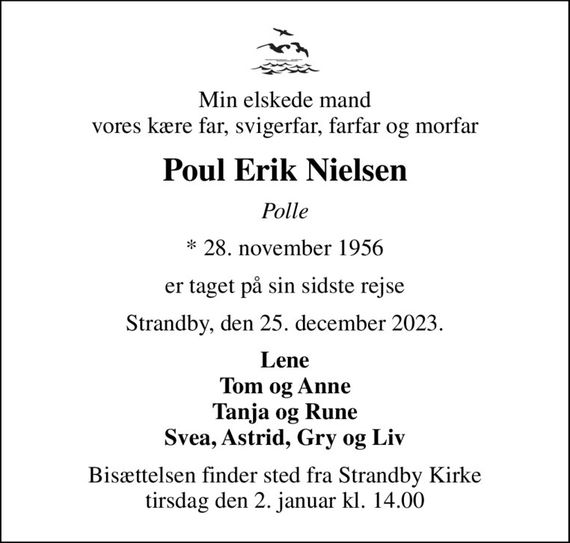 Min elskede mand
vores kære far, svigerfar, farfar og morfar

Poul Erik Nielsen

Polle

* 28. november 1956

er taget på sin sidste rejse

Strandby, den 25. december 2023.

Lene
Tom og Anne
Tanja og Rune
Svea, Astrid, Gry og Liv

Bisættelsen finder sted fra Strandby Kirke
tirsdag den 2. januar kl. 14.00